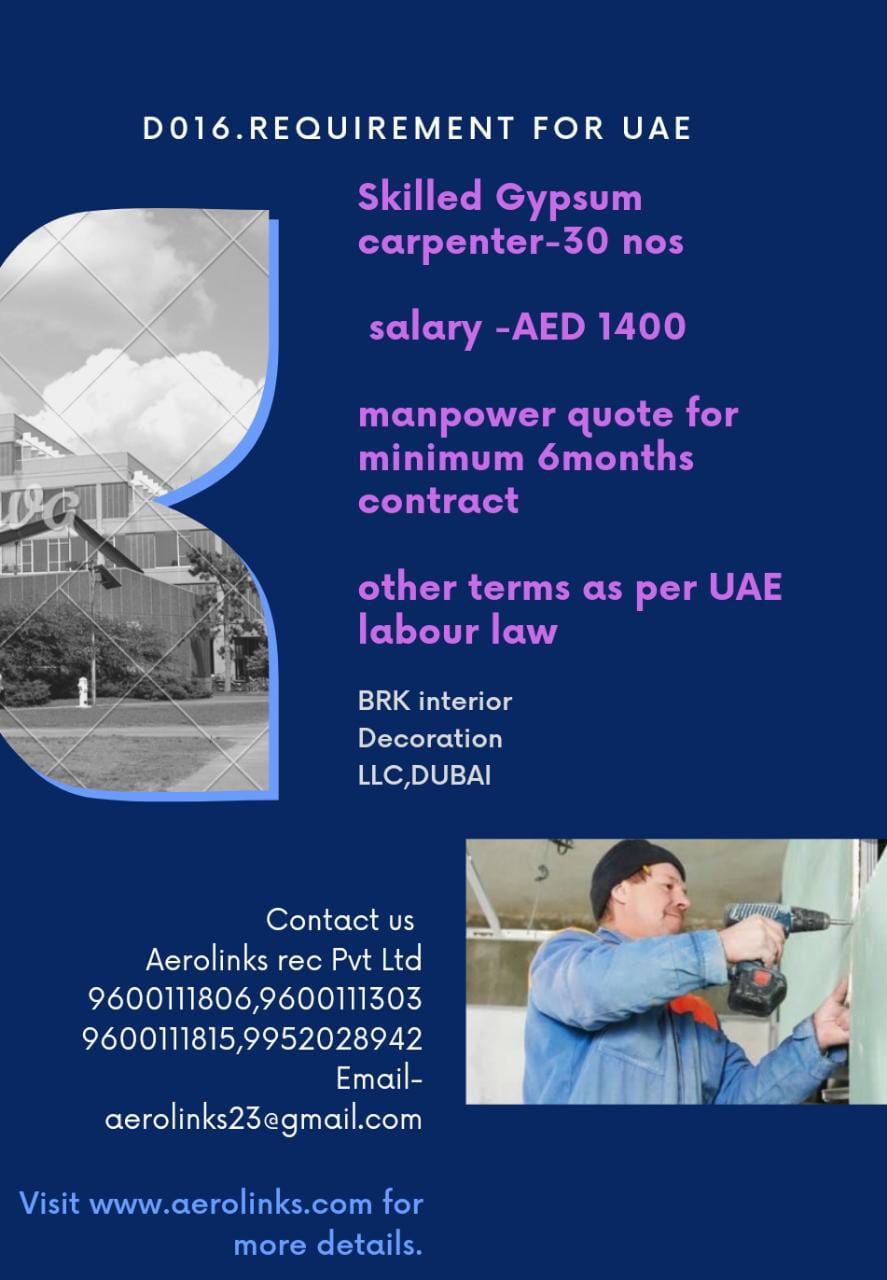 D016.REQUIREMENT FOR UAE

Skilled Gypsum carpenter-30 nos

salary -AED 1400

manpower quote for minimum 6months contract

other terms as per UAE labour law

BRK interior
Decoration
LLC,DUBAI

Contact us
Aerolinks rec Pvt Ltd
9600111806,9600111303
9600111815,9952028942
Email-
aerolinks23@gmail.com

Visit www.aerolinks.com for more details.